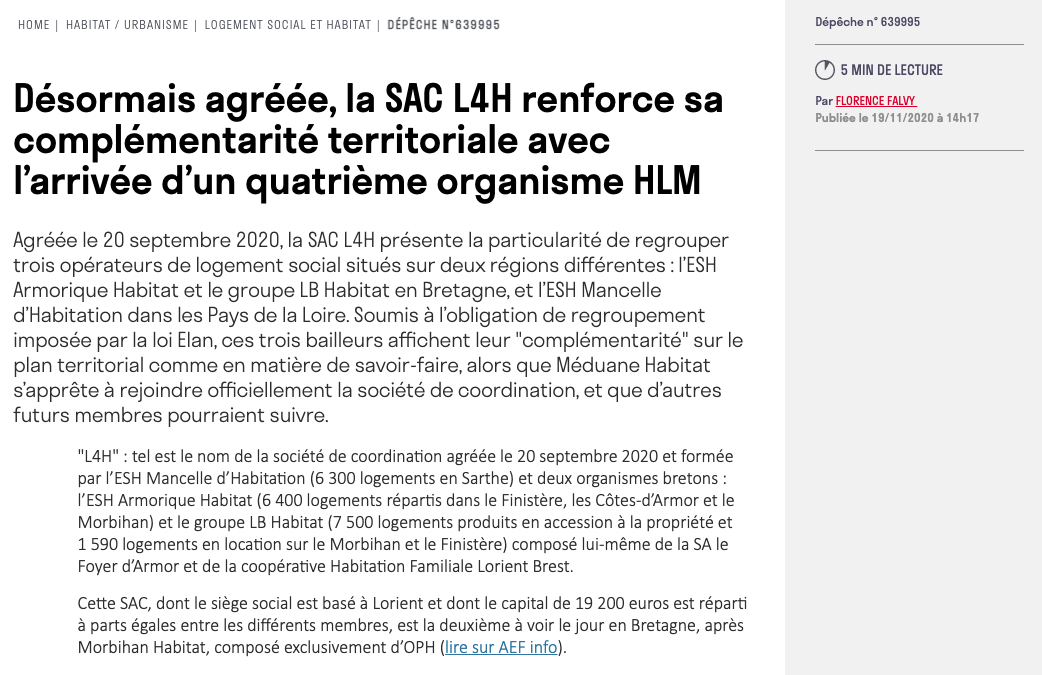 HOME | HABITAT / URBANISME | LOGEMENT SOCIAL ET HABITAT | DÉPÊCHE N°639995

Désormais agréée, la SAC L4H renforce sa complémentarité territoriale avec l'arrivée d'un quatrième organisme HLM

Agréée le 20 septembre 2020, la SAC L4H présente la particularité de regrouper trois opérateurs de logement social situés sur deux régions différentes : l'ESH Armorique Habitat et le groupe LB Habitat en Bretagne, et l'ESH Mancelle d'Habitation dans les Pays de la Loire. Soumis à l'obligation de regroupement imposée par la loi Elan, ces trois bailleurs affichent leur "complémentarité" sur le plan territorial comme en matière de savoir-faire, alors que Méduane Habitat s'apprête à rejoindre officiellement la société de coordination, et que d'autres futurs membres pourraient suivre.

"L4H" : tel est le nom de la société de coordination agréée le 20 septembre 2020 et formée par l'ESH Mancelle d'Habitation (6 300 logements en Sarthe) et deux organismes bretons : l'ESH Armorique Habitat (6 400 logements répartis dans le Finistère, les Côtes-d'Armor et le Morbihan) et le groupe LB Habitat (7 500 logements produits en accession à la propriété et 1 590 logements en location sur le Morbihan et le Finistère) composé lui-même de la SA le Foyer d'Armor et de la coopérative Habitation Familiale Lorient Brest.

Cette SAC, dont le siège social est basé à Lorient et dont le capital de 19 200 euros est réparti à parts égales entre les différents membres, est la deuxième à voir le jour en Bretagne, après Morbihan Habitat, composé exclusivement d'OPH (lire sur AEF info).

Dépêche n° 639995

5 MIN DE LECTURE

Par FLORENCE FALVY
Publiée le 19/11/2020 à 14h17